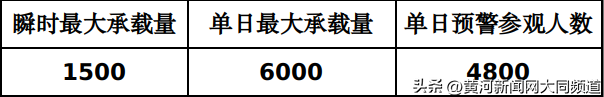 | 瞬时最大承载量 | 单日最大承载量 | 单日预警参观人数 |
|---|---|---|
| 1500 | 6000 | 4800 |

头条 @黄河新闻网大同频道